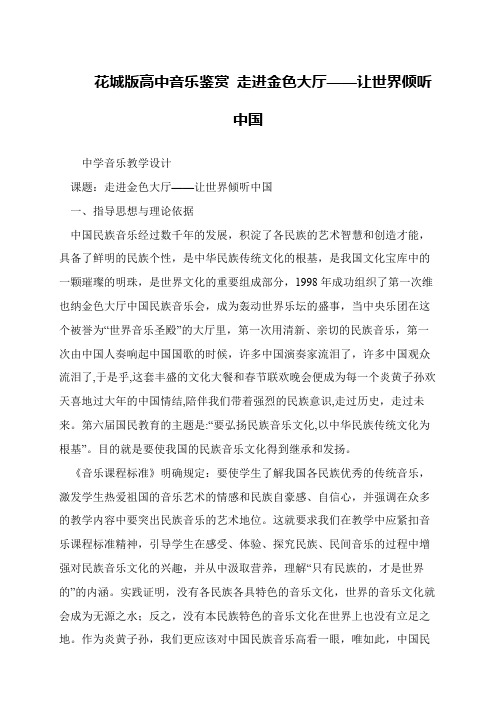 花城版高中音乐鉴赏 走进金色大厅——让世界倾听中国

中学音乐教学设计

课题：走进金色大厅——让世界倾听中国

一、指导思想与理论依据

中国民族音乐经过数千年的发展，积淀了各民族的艺术智慧和创造才能，具备了鲜明的民族个性，是中华民族传统文化的根基，是我国文化宝库中的一颗璀璨的明珠，是世界文化的重要组成部分，1998年成功组织了第一次维也纳金色大厅中国民族音乐会，成为轰动世界乐坛的盛事，当中央乐团在这个被誉为“世界音乐圣殿”的大厅里，第一次用清新、亲切的民族音乐，第一次由中国人奏响起中国国歌的时候，许多中国演奏家流泪了，许多中国观众流泪了,于是乎,这套丰盛的文化大餐和春节联欢晚会便成为每一个炎黄子孙欢天喜地过大年的中国情结,陪伴我们带着强烈的民族意识,走过历史，走过未来。第六届国民教育的主题是:“要弘扬民族音乐文化,以中华民族传统文化为根基”。目的就是要使我国的民族音乐文化得到继承和发扬。

《音乐课程标准》明确规定：要使学生了解我国各民族优秀的传统音乐，激发学生热爱祖国的音乐艺术的情感和民族自豪感、自信心，并强调在众多的教学内容中要突出民族音乐的艺术地位。这就要求我们在教学中应紧扣音乐课程标准精神，引导学生在感受、体验、探究民族、民间音乐的过程中增强对民族音乐文化的兴趣，并从中汲取营养，理解“只有民族的，才是世界的”的内涵。实践证明，没有各民族各具特色的音乐文化，世界的音乐文化就会成为无源之水；反之，没有本民族特色的音乐文化在世界上也没有立足之地。作为炎黄子孙，我们更应该对中国民族音乐高看一眼，唯如此，中国民